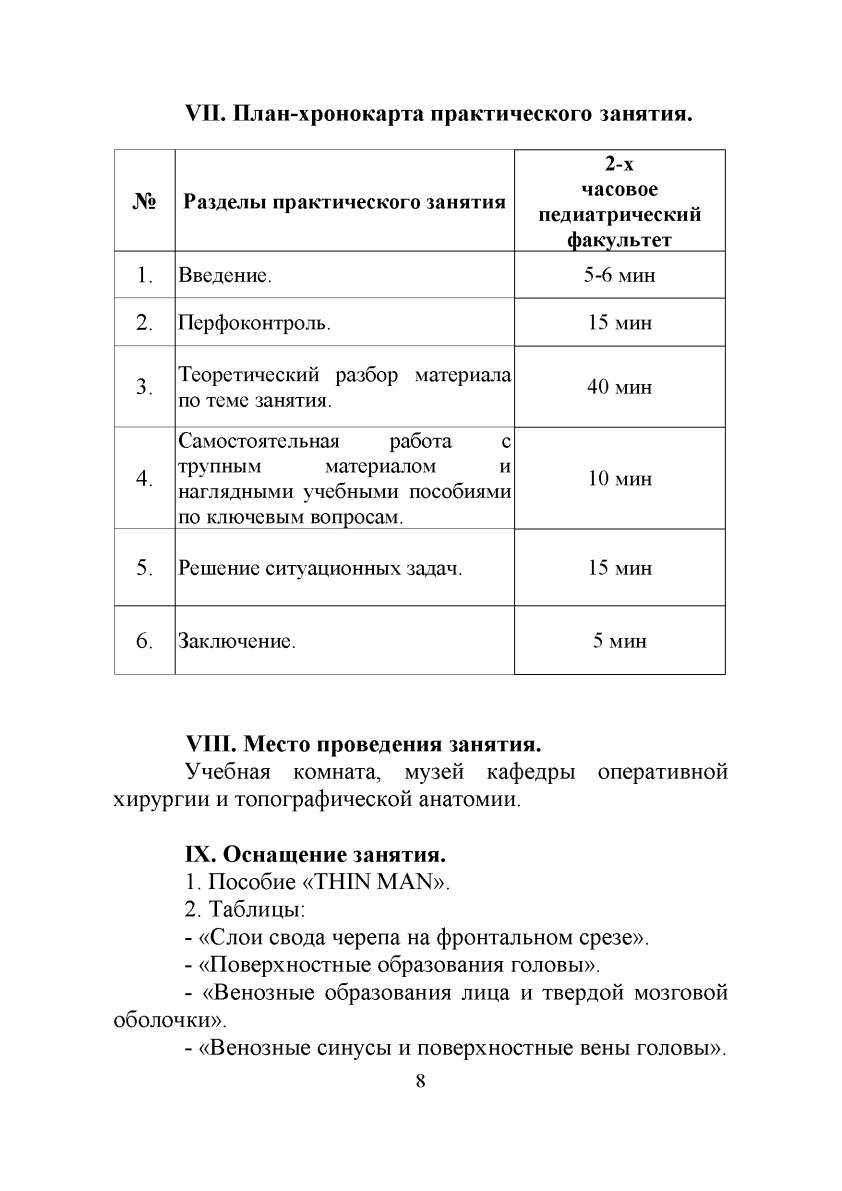 VII. План-хронокарта практического занятия.

| № | Разделы практического занятия | 2-х часовое педиатрический факультет |
|---|---|---|
| 1. | Введение. | 5-6 мин |
| 2. | Перфоконтроль. | 15 мин |
| 3. | Теоретический разбор материала по теме занятия. | 40 мин |
| 4. | Самостоятельная работа с трупным материалом и наглядными учебными пособиями по ключевым вопросам. | 10 мин |
| 5. | Решение ситуационных задач. | 15 мин |
| 6. | Заключение. | 5 мин |

VIII. Место проведения занятия.

Учебная комната, музей кафедры оперативной хирургии и топографической анатомии.

IX. Оснащение занятия.

1. Пособие «THIN MAN».

2. Таблицы:

- «Слои свода черепа на фронтальном срезе».

- «Поверхностные образования головы».

- «Венозные образования лица и твердой мозговой оболочки».

- «Венозные синусы и поверхностные вены головы».

8